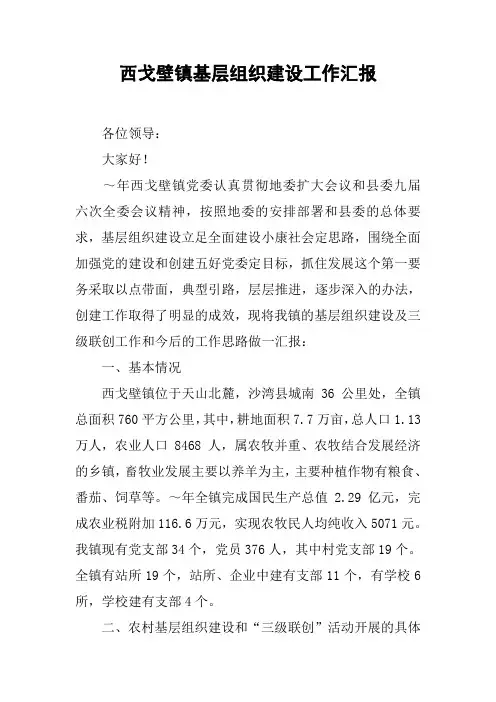 西戈壁镇基层组织建设工作汇报

各位领导：

大家好！

～年西戈壁镇党委认真贯彻地委扩大会议和县委九届六次全委会议精神，按照地委的安排部署和县委的总体要求，基层组织建设立足全面建设小康社会定思路，围绕全面加强党的建设和创建五好党委定目标，抓住发展这个第一要务采取以点带面，典型引路，层层推进，逐步深入的办法，创建工作取得了明显的成效，现将我镇的基层组织建设及三级联创工作和今后的工作思路做一汇报：

一、基本情况

西戈壁镇位于天山北麓，沙湾县城南 36 公里处，全镇总面积 760 平方公里，其中，耕地面积 7.7 万亩，总人口 1.13 万人，农业人口 8468 人，属农牧并重、农牧结合发展经济的乡镇，畜牧业发展主要以养羊为主，主要种植作物有粮食、番茄、饲草等。～年全镇完成国民生产总值 2.29 亿元，完成农业税附加 116.6 万元，实现农牧民人均纯收入 5071 元。我镇现有党支部 34 个，党员 376 人，其中村党支部 19 个。全镇有站所 19 个，站所、企业中建有支部 11 个，有学校 6 所，学校建有支部 4 个。

二、农村基层组织建设和“三级联创”活动开展的具体